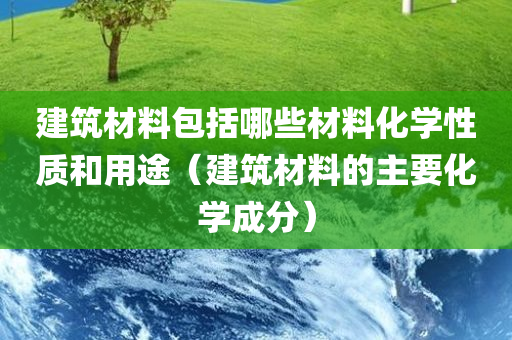 建筑材料包括哪些材料化学性质和用途（建筑材料的主要化学成分）